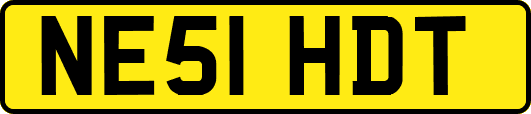 NE51 HDT